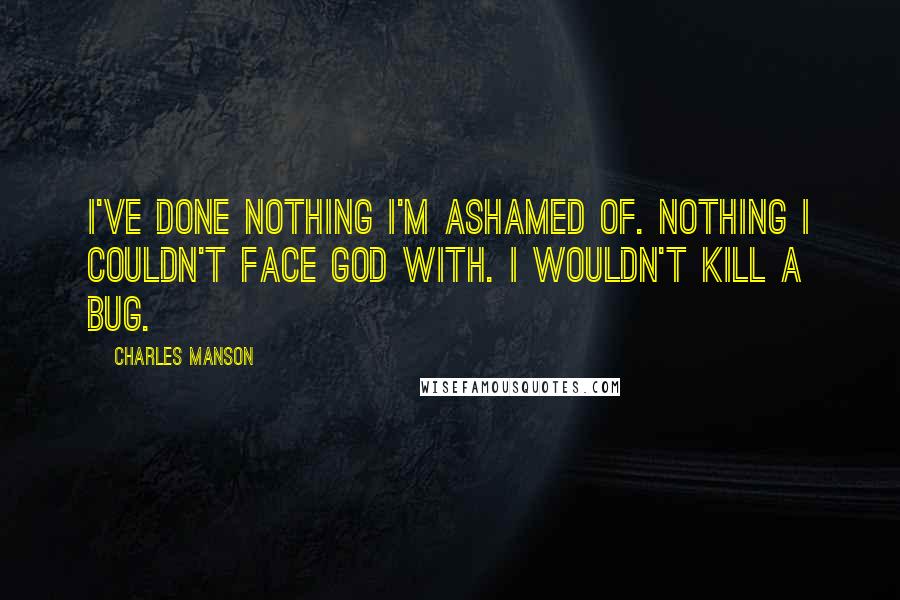 I'VE DONE NOTHING I'M ASHAMED OF. NOTHING I COULDN'T FACE GOD WITH. I WOULDN'T KILL A BUG.

CHARLES MANSON

WISEFAMOUSQUOTES.COM